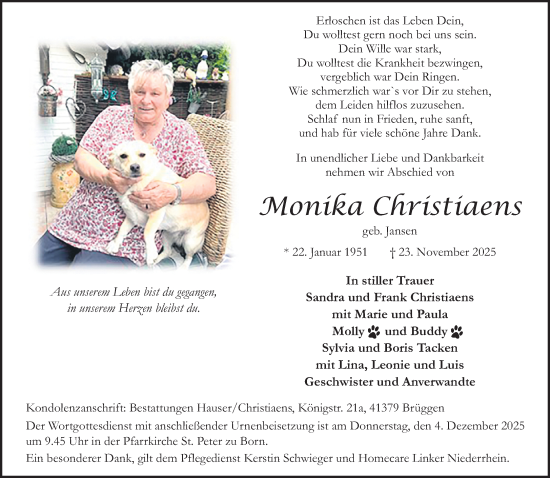 Erloschen ist das Leben Dein,
Du wolltest gern noch bei uns sein.
Dein Wille war stark,
Du wolltest die Krankheit bezwingen,
vergeblich war Dein Ringen.
Wie schmerzlich war`s vor Dir zu stehen,
dem Leiden hilflos zuzusehen.
Schlaf nun in Frieden, ruhe sanft,
und hab für viele schöne Jahre Dank.

In unendlicher Liebe und Dankbarkeit
nehmen wir Abschied von

Monika Christiaens
geb. Jansen

* 22. Januar 1951 † 23. November 2025

Aus unserem Leben bist du gegangen,
in unserem Herzen bleibst du.

In stiller Trauer
Sandra und Frank Christiaens
mit Marie und Paula
Molly und Buddy
Sylvia und Boris Tacken
mit Lina, Leonie und Luis
Geschwister und Anverwandte

Kondolenzanschrift: Bestattungen Hauser/Christiaens, Königstr. 21a, 41379 Brüggen

Der Wortgottesdienst mit anschließender Urnenbeisetzung ist am Donnerstag, den 4. Dezember 2025 um 9.45 Uhr in der Pfarrkirche St. Peter zu Born.

Ein besonderer Dank, gilt dem Pflegedienst Kerstin Schwieger und Homecare Linker Niederrhein.